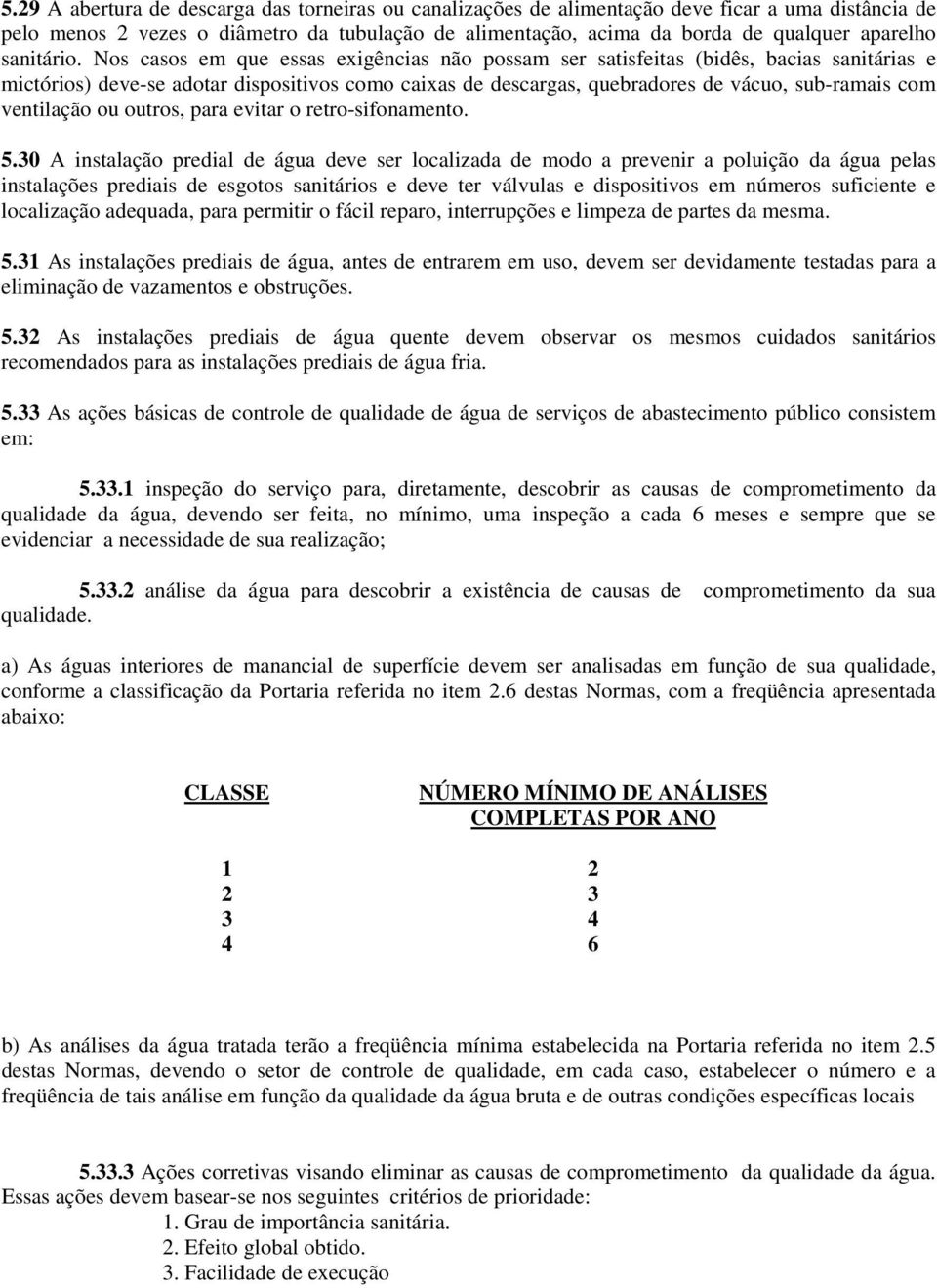 5.29 A abertura de descarga das torneiras ou canalizações de alimentação deve ficar a uma distância de pelo menos 2 vezes o diâmetro da tubulação de alimentação, acima da borda de qualquer aparelho sanitário. Nos casos em que essas exigências não possam ser satisfeitas (bidês, bacias sanitárias e mictórios) deve-se adotar dispositivos como caixas de descargas, quebradores de vácuo, sub-ramais com ventilação ou outros, para evitar o retro-sifonamento.

5.30 A instalação predial de água deve ser localizada de modo a prevenir a poluição da água pelas instalações prediais de esgotos sanitários e deve ter válvulas e dispositivos em números suficiente e localização adequada, para permitir o fácil reparo, interrupções e limpeza de partes da mesma.

5.31 As instalações prediais de água, antes de entrarem em uso, devem ser devidamente testadas para a eliminação de vazamentos e obstruções.

5.32 As instalações prediais de água quente devem observar os mesmos cuidados sanitários recomendados para as instalações prediais de água fria.

5.33 As ações básicas de controle de qualidade de água de serviços de abastecimento público consistem em:

5.33.1 inspeção do serviço para, diretamente, descobrir as causas de comprometimento da qualidade da água, devendo ser feita, no mínimo, uma inspeção a cada 6 meses e sempre que se evidenciar a necessidade de sua realização;

5.33.2 análise da água para descobrir a existência de causas de comprometimento da sua qualidade.

a) As águas interiores de manancial de superfície devem ser analisadas em função de sua qualidade, conforme a classificação da Portaria referida no item 2.6 destas Normas, com a freqüência apresentada abaixo:

| CLASSE | NÚMERO MÍNIMO DE ANÁLISES COMPLETAS POR ANO |
|---|---|
| 1 | 2 |
| 2 | 3 |
| 3 | 4 |
| 4 | 6 |

b) As análises da água tratada terão a freqüência mínima estabelecida na Portaria referida no item 2.5 destas Normas, devendo o setor de controle de qualidade, em cada caso, estabelecer o número e a freqüência de tais análise em função da qualidade da água bruta e de outras condições específicas locais

5.33.3 Ações corretivas visando eliminar as causas de comprometimento da qualidade da água. Essas ações devem basear-se nos seguintes critérios de prioridade:
1. Grau de importância sanitária.
2. Efeito global obtido.
3. Facilidade de execução